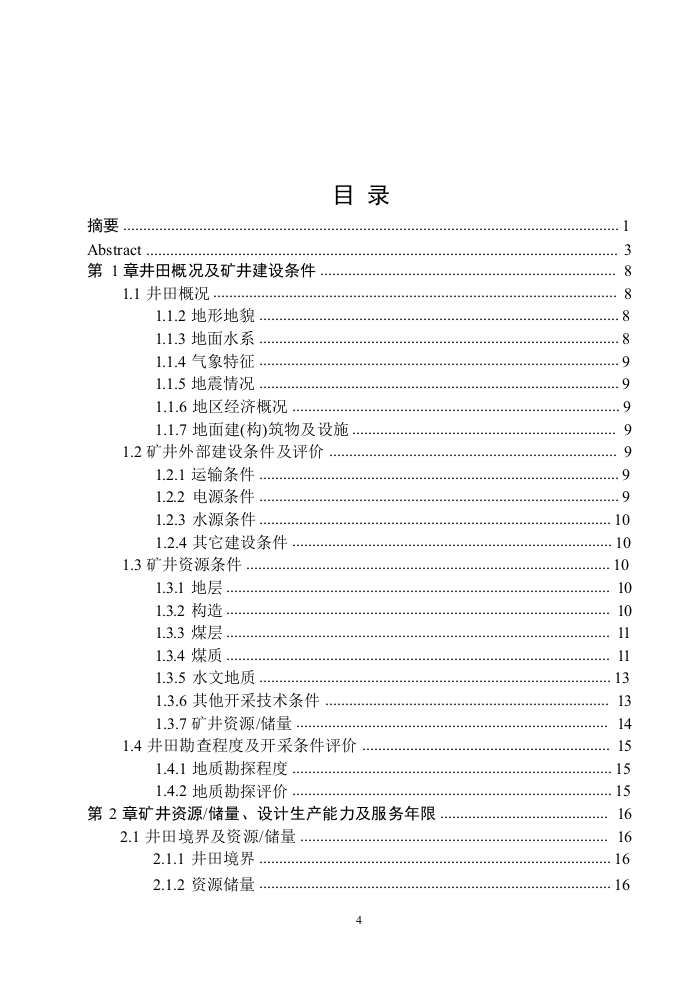 目 录

摘要 .......... 1
Abstract .......... 3
第 1 章井田概况及矿井建设条件 .......... 8
1.1 井田概况 .......... 8
1.1.2 地形地貌 .......... 8
1.1.3 地面水系 .......... 8
1.1.4 气象特征 .......... 9
1.1.5 地震情况 .......... 9
1.1.6 地区经济概况 .......... 9
1.1.7 地面建(构)筑物及设施 .......... 9
1.2 矿井外部建设条件及评价 .......... 9
1.2.1 运输条件 .......... 9
1.2.2 电源条件 .......... 9
1.2.3 水源条件 .......... 10
1.2.4 其它建设条件 .......... 10
1.3 矿井资源条件 .......... 10
1.3.1 地层 .......... 10
1.3.2 构造 .......... 10
1.3.3 煤层 .......... 11
1.3.4 煤质 .......... 11
1.3.5 水文地质 .......... 13
1.3.6 其他开采技术条件 .......... 13
1.3.7 矿井资源/储量 .......... 14
1.4 井田勘查程度及开采条件评价 .......... 15
1.4.1 地质勘探程度 .......... 15
1.4.2 地质勘探评价 .......... 15
第 2 章矿井资源/储量、设计生产能力及服务年限 .......... 16
2.1 井田境界及资源/储量 .......... 16
2.1.1 井田境界 .......... 16
2.1.2 资源储量 .......... 16

4